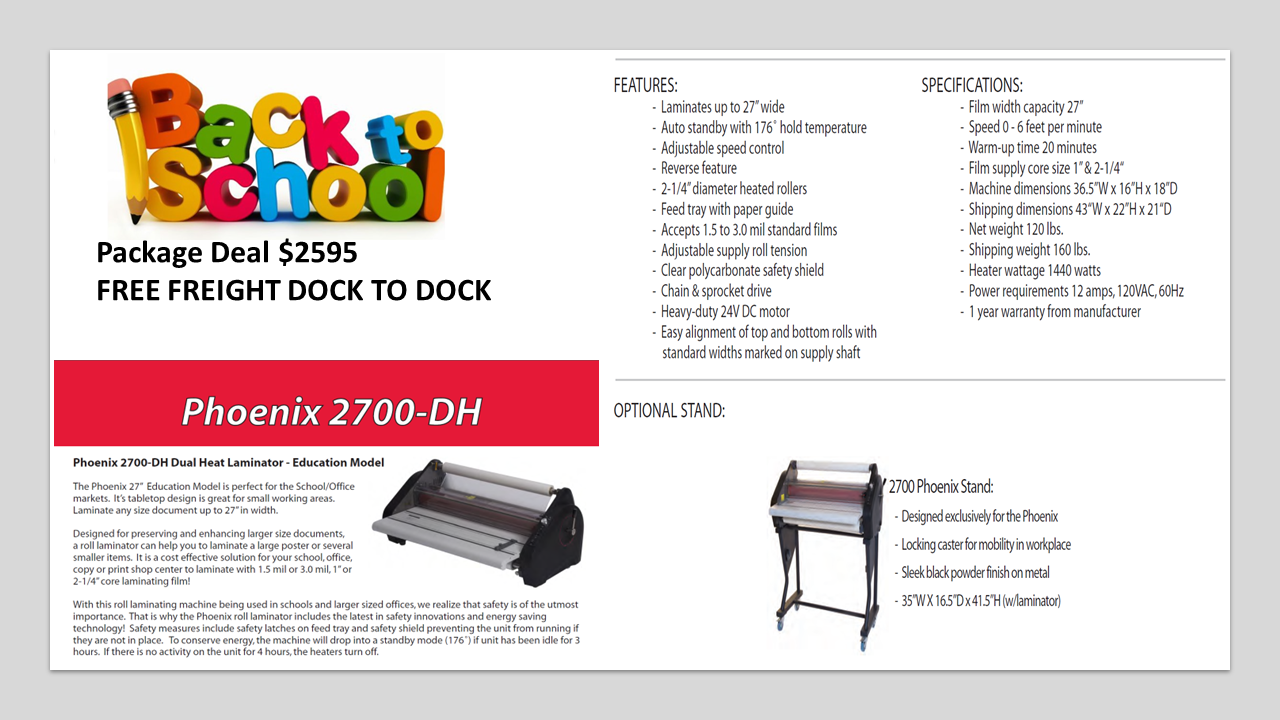 Back to School

Package Deal $2595
FREE FREIGHT DOCK TO DOCK

Phoenix 2700-DH

Phoenix 2700-DH Dual Heat Laminator - Education Model

The Phoenix 27" Education Model is perfect for the School/Office markets. It's tabletop design is great for small working areas. Laminate any size document up to 27" in width.

Designed for preserving and enhancing larger size documents, a roll laminator can help you to laminate a large poster or several smaller items. It is a cost effective solution for your school, office, copy or print shop center to laminate with 1.5 mil or 3.0 mil, 1" or 2-1/4" core laminating film!

With this roll laminating machine being used in schools and larger sized offices, we realize that safety is of the utmost importance. That is why the Phoenix roll laminator includes the latest in safety innovations and energy saving technology! Safety measures include safety latches on feed tray and safety shield preventing the unit from running if they are not in place. To conserve energy, the machine will drop into a standby mode (176˚) if unit has been idle for 3 hours. If there is no activity on the unit for 4 hours, the heaters turn off.

FEATURES:
- Laminates up to 27" wide
- Auto standby with 176˚ hold temperature
- Adjustable speed control
- Reverse feature
- 2-1/4" diameter heated rollers
- Feed tray with paper guide
- Accepts 1.5 to 3.0 mil standard films
- Adjustable supply roll tension
- Clear polycarbonate safety shield
- Chain & sprocket drive
- Heavy-duty 24V DC motor
- Easy alignment of top and bottom rolls with standard widths marked on supply shaft

SPECIFICATIONS:
- Film width capacity 27"
- Speed 0 - 6 feet per minute
- Warm-up time 20 minutes
- Film supply core size 1" & 2-1/4"
- Machine dimensions 36.5"W x 16"H x 18"D
- Shipping dimensions 43"W x 22"H x 21"D
- Net weight 120 lbs.
- Shipping weight 160 lbs.
- Heater wattage 1440 watts
- Power requirements 12 amps, 120VAC, 60Hz
- 1 year warranty from manufacturer

OPTIONAL STAND:

2700 Phoenix Stand:
- Designed exclusively for the Phoenix
- Locking caster for mobility in workplace
- Sleek black powder finish on metal
- 35"W X 16.5"D x 41.5"H (w/laminator)